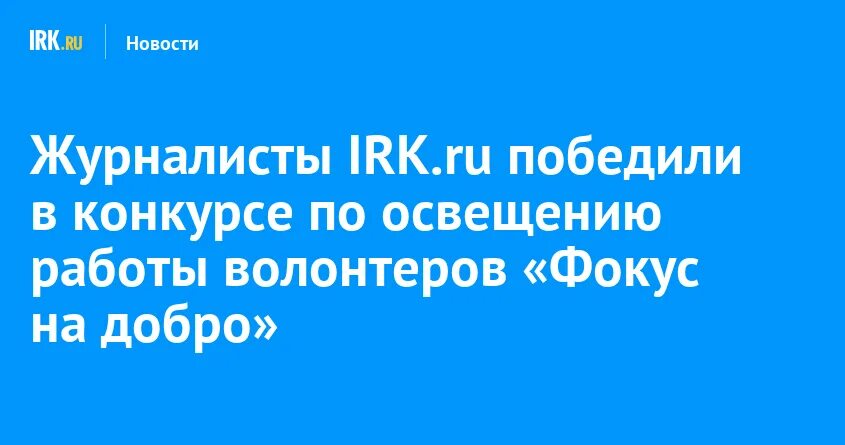 IRK.RU Новости

Журналисты IRK.ru победили в конкурсе по освещению работы волонтеров «Фокус на добро»